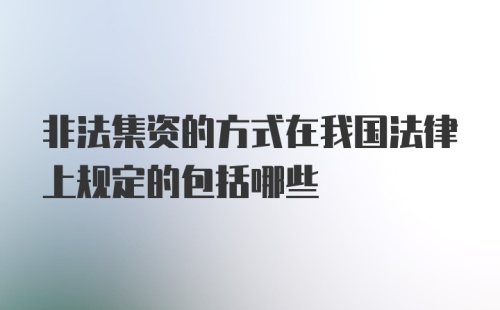 非法集资的方式在我国法律上规定的包括哪些